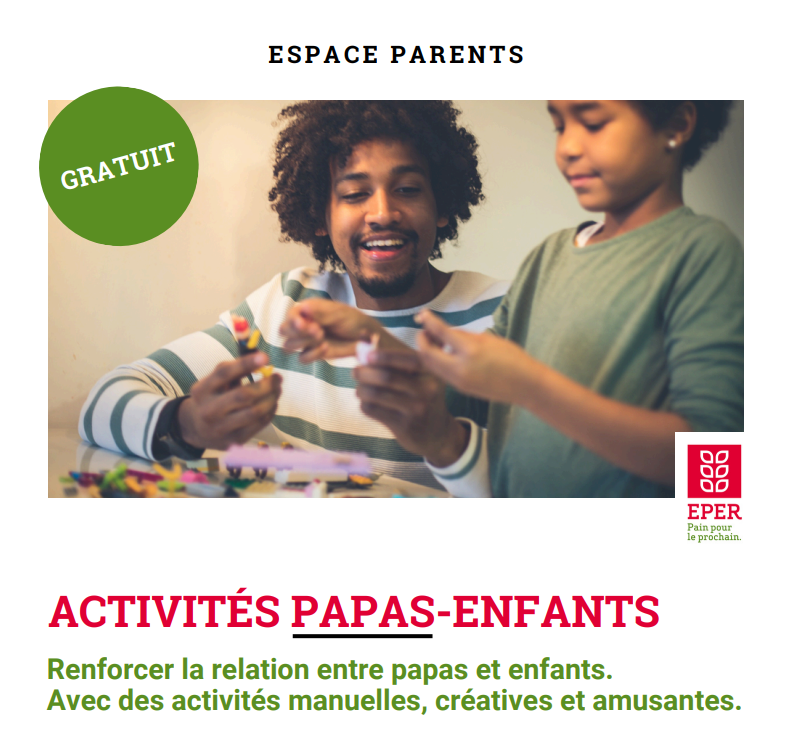 ESPACE PARENTS

GRATUIT

EPER
Pain pour
le prochain.

ACTIVITÉS PAPAS-ENFANTS

Renforcer la relation entre papas et enfants.
Avec des activités manuelles, créatives et amusantes.